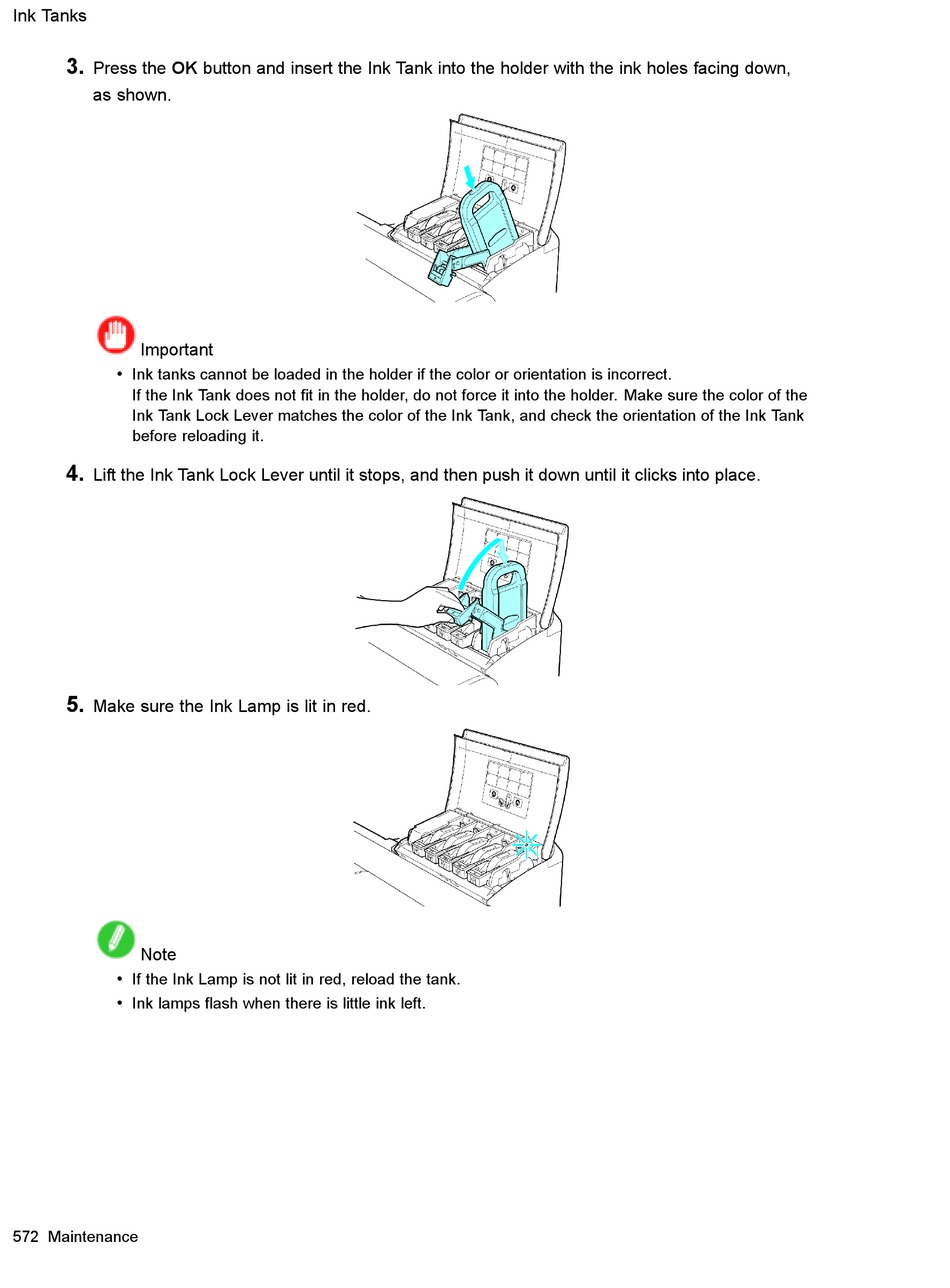 Ink Tanks

3. Press the OK button and insert the Ink Tank into the holder with the ink holes facing down, as shown.

Important

• Ink tanks cannot be loaded in the holder if the color or orientation is incorrect.
If the Ink Tank does not fit in the holder, do not force it into the holder. Make sure the color of the Ink Tank Lock Lever matches the color of the Ink Tank, and check the orientation of the Ink Tank before reloading it.

4. Lift the Ink Tank Lock Lever until it stops, and then push it down until it clicks into place.

5. Make sure the Ink Lamp is lit in red.

Note

• If the Ink Lamp is not lit in red, reload the tank.
• Ink lamps flash when there is little ink left.

572 Maintenance